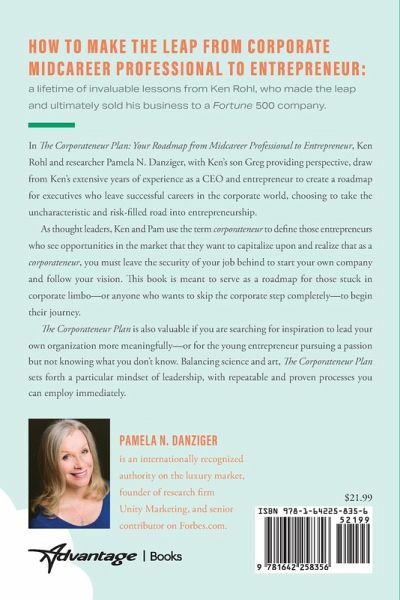 HOW TO MAKE THE LEAP FROM CORPORATE MIDCAREER PROFESSIONAL TO ENTREPRENEUR:

a lifetime of invaluable lessons from Ken Rohl, who made the leap and ultimately sold his business to a Fortune 500 company.

In The Corporateneur Plan: Your Roadmap from Midcareer Professional to Entrepreneur, Ken Rohl and researcher Pamela N. Danziger, with Ken's son Greg providing perspective, draw from Ken's extensive years of experience as a CEO and entrepreneur to create a roadmap for executives who leave successful careers in the corporate world, choosing to take the uncharacteristic and risk-filled road into entrepreneurship.

As thought leaders, Ken and Pam use the term corporateneur to define those entrepreneurs who see opportunities in the market that they want to capitalize upon and realize that as a corporateneur, you must leave the security of your job behind to start your own company and follow your vision. This book is meant to serve as a roadmap for those stuck in corporate limbo—or anyone who wants to skip the corporate step completely—to begin their journey.

The Corporateneur Plan is also valuable if you are searching for inspiration to lead your own organization more meaningfully—or for the young entrepreneur pursuing a passion but not knowing what you don't know. Balancing science and art, The Corporateneur Plan sets forth a particular mindset of leadership, with repeatable and proven processes you can employ immediately.

PAMELA N. DANZIGER

is an internationally recognized authority on the luxury market, founder of research firm Unity Marketing, and senior contributor on Forbes.com.

$21.99

ISBN 978-1-64225-835-6

52199

9 781642 258356

Advantage | Books